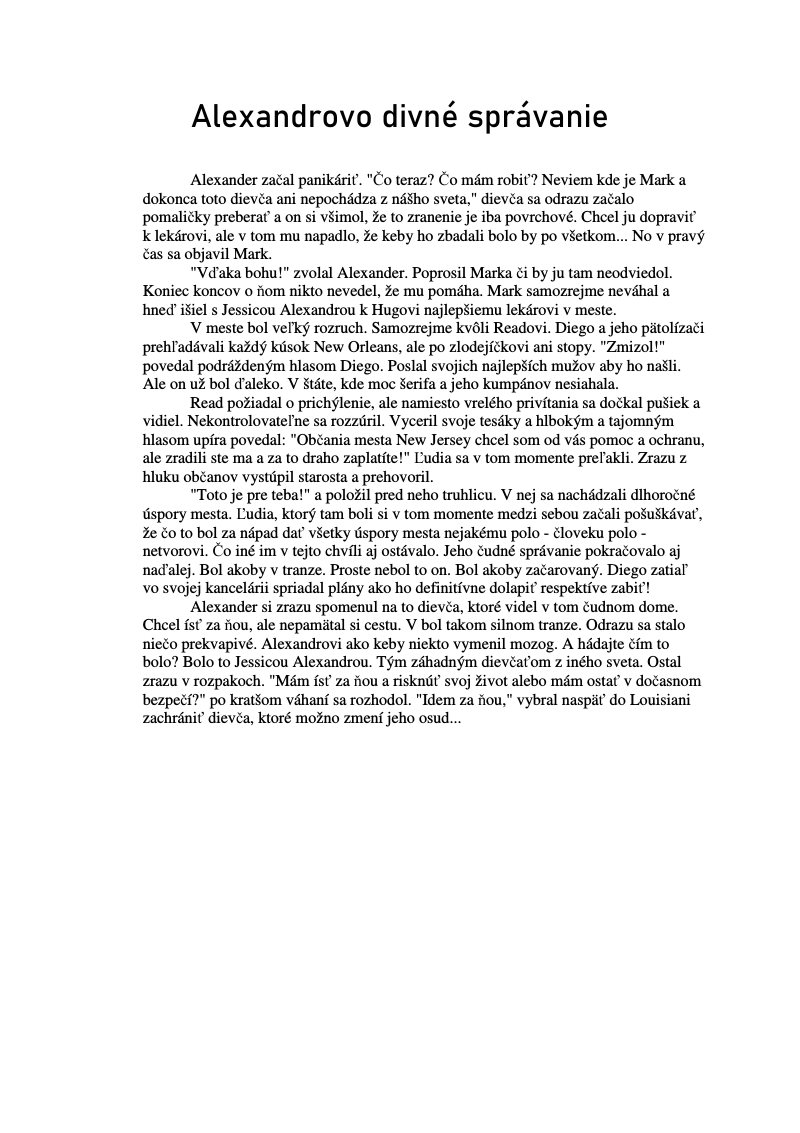 Alexandrovo divné správanie

Alexander začal panikáriť. "Čo teraz? Čo mám robiť? Neviem kde je Mark a dokonca toto dievča ani nepochádza z nášho sveta," dievča sa odrazu začalo pomaličky preberať a on si všimol, že to zranenie je iba povrchové. Chcel ju dopraviť k lekárovi, ale v tom mu napadlo, že keby ho zbadali bolo by po všetkom... No v pravý čas sa objavil Mark.

"Vďaka bohu!" zvolal Alexander. Poprosil Marka či by ju tam neodviedol. Koniec koncov o ňom nikto nevedel, že mu pomáha. Mark samozrejme neváhal a hneď išiel s Jessicou Alexandrou k Hugovi najlepšiemu lekárovi v meste.

V meste bol veľký rozruch. Samozrejme kvôli Readovi. Diego a jeho pätolízači prehľadávali každý kúsok New Orleans, ale po zlodejíčkovi ani stopy. "Zmizol!" povedal podráždeným hlasom Diego. Poslal svojich najlepších mužov aby ho našli. Ale on už bol ďaleko. V štáte, kde moc šerifa a jeho kumpánov nesiahala.

Read požiadal o prichýlenie, ale namiesto vrelého privítania sa dočkal pušiek a vidiel. Nekontrolovateľne sa rozzúril. Vyceril svoje tesáky a hlbokým a tajomným hlasom upíra povedal: "Občania mesta New Jersey chcel som od vás pomoc a ochranu, ale zradili ste ma a za to draho zaplatíte!" Ľudia sa v tom momente preľakli. Zrazu z hluku občanov vystúpil starosta a prehovoril.

"Toto je pre teba!" a položil pred neho truhlicu. V nej sa nachádzali dlhoročné úspory mesta. Ľudia, ktorý tam boli si v tom momente medzi sebou začali pošuškávať, že čo to bol za nápad dať všetky úspory mesta nejakému polo - človeku polo - netvorovi. Čo iné im v tejto chvíli aj ostávalo. Jeho čudné správanie pokračovalo aj naďalej. Bol akoby v tranze. Proste nebol to on. Bol akoby začarovaný. Diego zatiaľ vo svojej kancelárii spriadal plány ako ho definitívne dolapiť respektíve zabiť!

Alexander si zrazu spomenul na to dievča, ktoré videl v tom čudnom dome. Chcel ísť za ňou, ale nepamätal si cestu. V bol takom silnom tranze. Odrazu sa stalo niečo prekvapivé. Alexandrovi ako keby niekto vymenil mozog. A hádajte čím to bolo? Bolo to Jessicou Alexandrou. Tým záhadným dievčaťom z iného sveta. Ostal zrazu v rozpakoch. "Mám ísť za ňou a risknúť svoj život alebo mám ostať v dočasnom bezpečí?" po kratšom váhaní sa rozhodol. "Idem za ňou," vybral naspäť do Louisiani zachrániť dievča, ktoré možno zmení jeho osud...